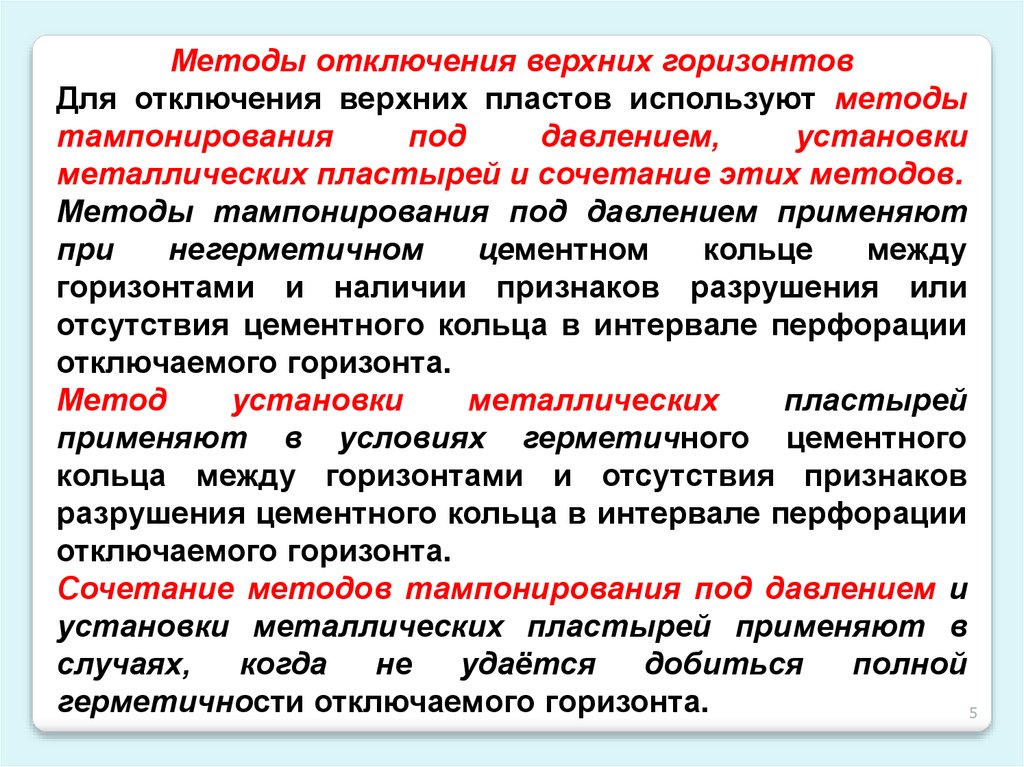 Методы отключения верхних горизонтов

Для отключения верхних пластов используют методы тампонирования под давлением, установки металлических пластырей и сочетание этих методов.

Методы тампонирования под давлением применяют при негерметичном цементном кольце между горизонтами и наличии признаков разрушения или отсутствия цементного кольца в интервале перфорации отключаемого горизонта.

Метод установки металлических пластырей применяют в условиях герметичного цементного кольца между горизонтами и отсутствия признаков разрушения цементного кольца в интервале перфорации отключаемого горизонта.

Сочетание методов тампонирования под давлением и установки металлических пластырей применяют в случаях, когда не удаётся добиться полной герметичности отключаемого горизонта.

5